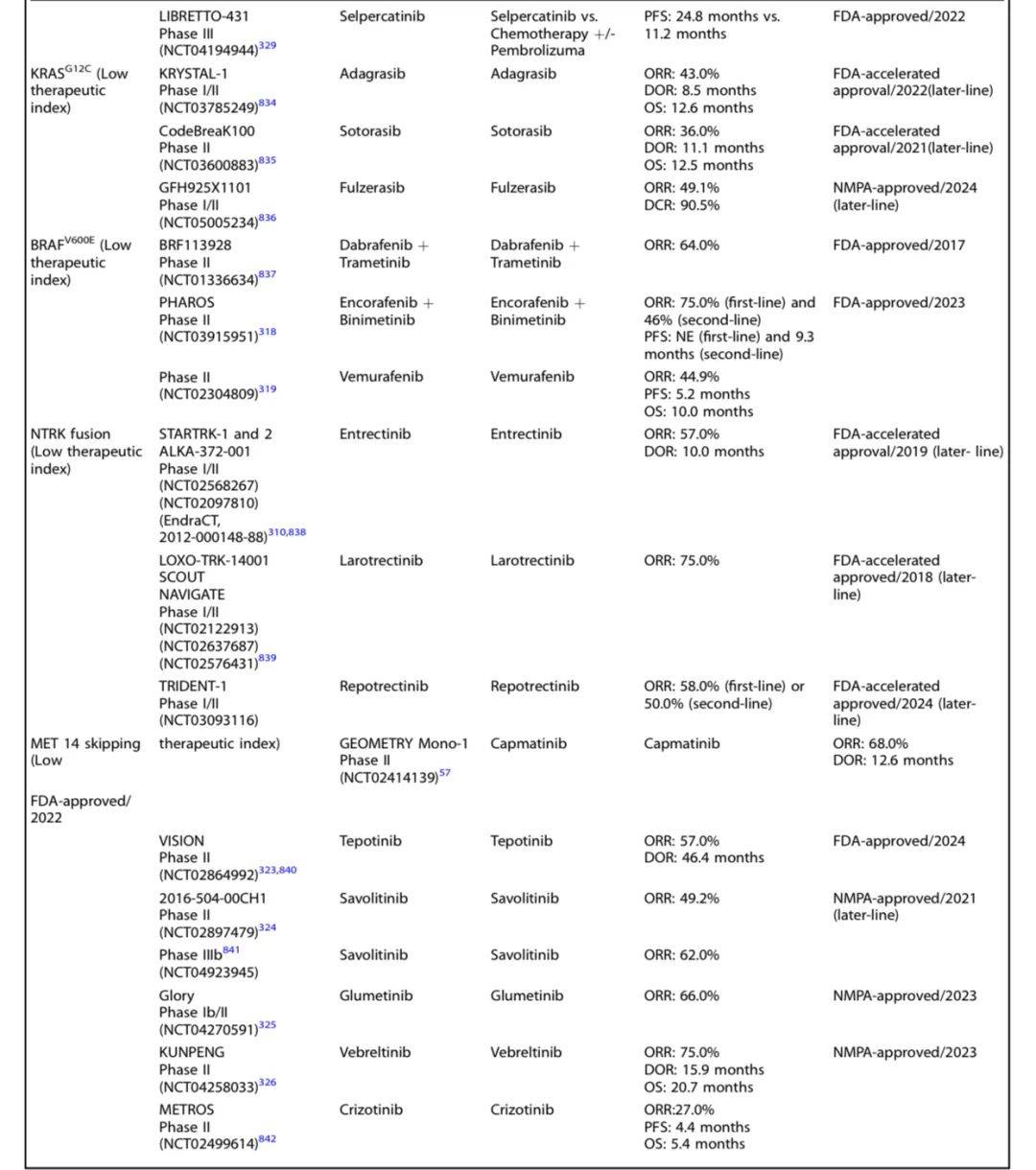 |  |  |  |  |  |  |
|---|---|---|---|---|---|
|  | LIBRETTO-431 Phase III (NCT04194944)$^{329}$ | Selpercatinib | Selpercatinib vs. Chemotherapy +/- Pembrolizuma | PFS: 24.8 months vs. 11.2 months | FDA-approved/2022 |
| KRAS$^{G12C}$ (Low therapeutic index) | KRYSTAL-1 Phase I/II (NCT03785249)$^{834}$ | Adagrasib | Adagrasib | ORR: 43.0% DOR: 8.5 months OS: 12.6 months | FDA-accelerated approval/2022(later-line) |
|  | CodeBreaK100 Phase II (NCT03600883)$^{835}$ | Sotorasib | Sotorasib | ORR: 36.0% DOR: 11.1 months OS: 12.5 months | FDA-accelerated approval/2021(later-line) |
|  | GFH925X1101 Phase I/II (NCT05005234)$^{836}$ | Fulzerasib | Fulzerasib | ORR: 49.1% DCR: 90.5% | NMPA-approved/2024 (later-line) |
| BRAF$^{V600E}$ (Low therapeutic index) | BRF113928 Phase II (NCT01336634)$^{837}$ | Dabrafenib + Trametinib | Dabrafenib + Trametinib | ORR: 64.0% | FDA-approved/2017 |
|  | PHAROS Phase II (NCT03915951)$^{318}$ | Encorafenib + Binimetinib | Encorafenib + Binimetinib | ORR: 75.0% (first-line) and 46% (second-line) PFS: NE (first-line) and 9.3 months (second-line) | FDA-approved/2023 |
|  | Phase II (NCT02304809)$^{319}$ | Vemurafenib | Vemurafenib | ORR: 44.9% PFS: 5.2 months OS: 10.0 months |  |
| NTRK fusion (Low therapeutic index) | STARTRK-1 and 2 ALKA-372-001 Phase I/II (NCT02568267) (NCT02097810) (EndraCT, 2012-000148-88)$^{310,838}$ | Entrectinib | Entrectinib | ORR: 57.0% DOR: 10.0 months | FDA-accelerated approval/2019 (later- line) |
|  | LOXO-TRK-14001 SCOUT NAVIGATE Phase I/II (NCT02122913) (NCT02637687) (NCT02576431)$^{839}$ | Larotrectinib | Larotrectinib | ORR: 75.0% | FDA-accelerated approved/2018 (later-line) |
|  | TRIDENT-1 Phase I/II (NCT03093116) | Repotrectinib | Repotrectinib | ORR: 58.0% (first-line) or 50.0% (second-line) | FDA-accelerated approved/2024 (later-line) |
| MET 14 skipping (Low | therapeutic index) | GEOMETRY Mono-1 Phase II (NCT02414139)$^{57}$ | Capmatinib | Capmatinib | ORR: 68.0% DOR: 12.6 months |
| FDA-approved/ 2022 |  |  |  |  |  |
|  | VISION Phase II (NCT02864992)$^{323,840}$ | Tepotinib | Tepotinib | ORR: 57.0% DOR: 46.4 months | FDA-approved/2024 |
|  | 2016-504-00CH1 Phase II (NCT02897479)$^{324}$ | Savolitinib | Savolitinib | ORR: 49.2% | NMPA-approved/2021 (later-line) |
|  | Phase IIIb$^{841}$ (NCT04923945) | Savolitinib | Savolitinib | ORR: 62.0% |  |
|  | Glory Phase Ib/II (NCT04270591)$^{325}$ | Glumetinib | Glumetinib | ORR: 66.0% | NMPA-approved/2023 |
|  | KUNPENG Phase II (NCT04258033)$^{326}$ | Vebreltinib | Vebreltinib | ORR: 75.0% DOR: 15.9 months OS: 20.7 months | NMPA-approved/2023 |
|  | METROS Phase II (NCT02499614)$^{842}$ | Crizotinib | Crizotinib | ORR:27.0% PFS: 4.4 months OS: 5.4 months |  |